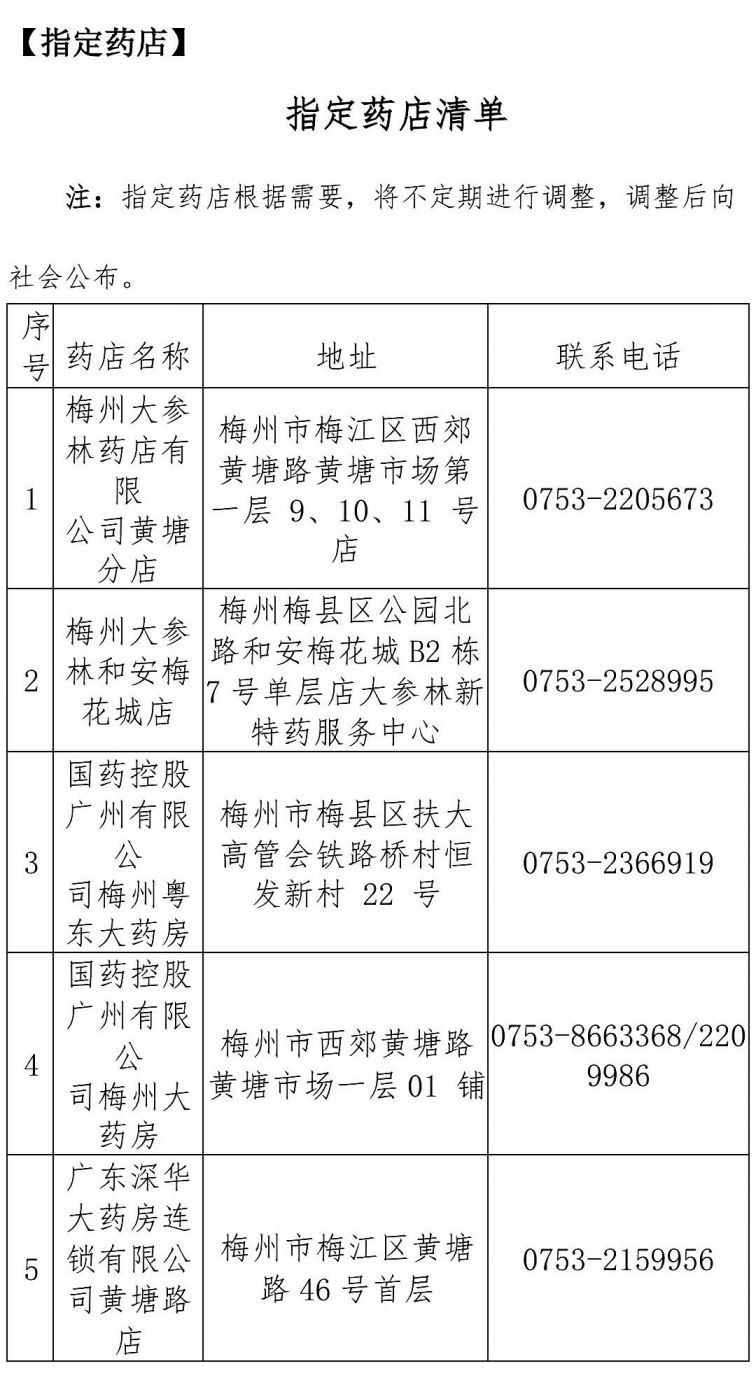 【指定药店】

指定药店清单

注：指定药店根据需要，将不定期进行调整，调整后向社会公布。

| 序号 | 药店名称 | 地址 | 联系电话 |
|---|---|---|---|
| 1 | 梅州大参林药店有限公司黄塘分店 | 梅州市梅江区西郊黄塘路黄塘市场第一层9、10、11号店 | 0753-2205673 |
| 2 | 梅州大参林和安梅花城店 | 梅州梅县区公园北路和安梅花城B2栋7号单层店大参林新特药服务中心 | 0753-2528995 |
| 3 | 国药控股广州有限公司梅州粤东大药房 | 梅州市梅县区扶大高管会铁路桥村恒发新村22号 | 0753-2366919 |
| 4 | 国药控股广州有限公司梅州大药房 | 梅州市西郊黄塘路黄塘市场一层01铺 | 0753-8663368/2209986 |
| 5 | 广东深华大药房连锁有限公司黄塘路店 | 梅州市梅江区黄塘路46号首层 | 0753-2159956 |